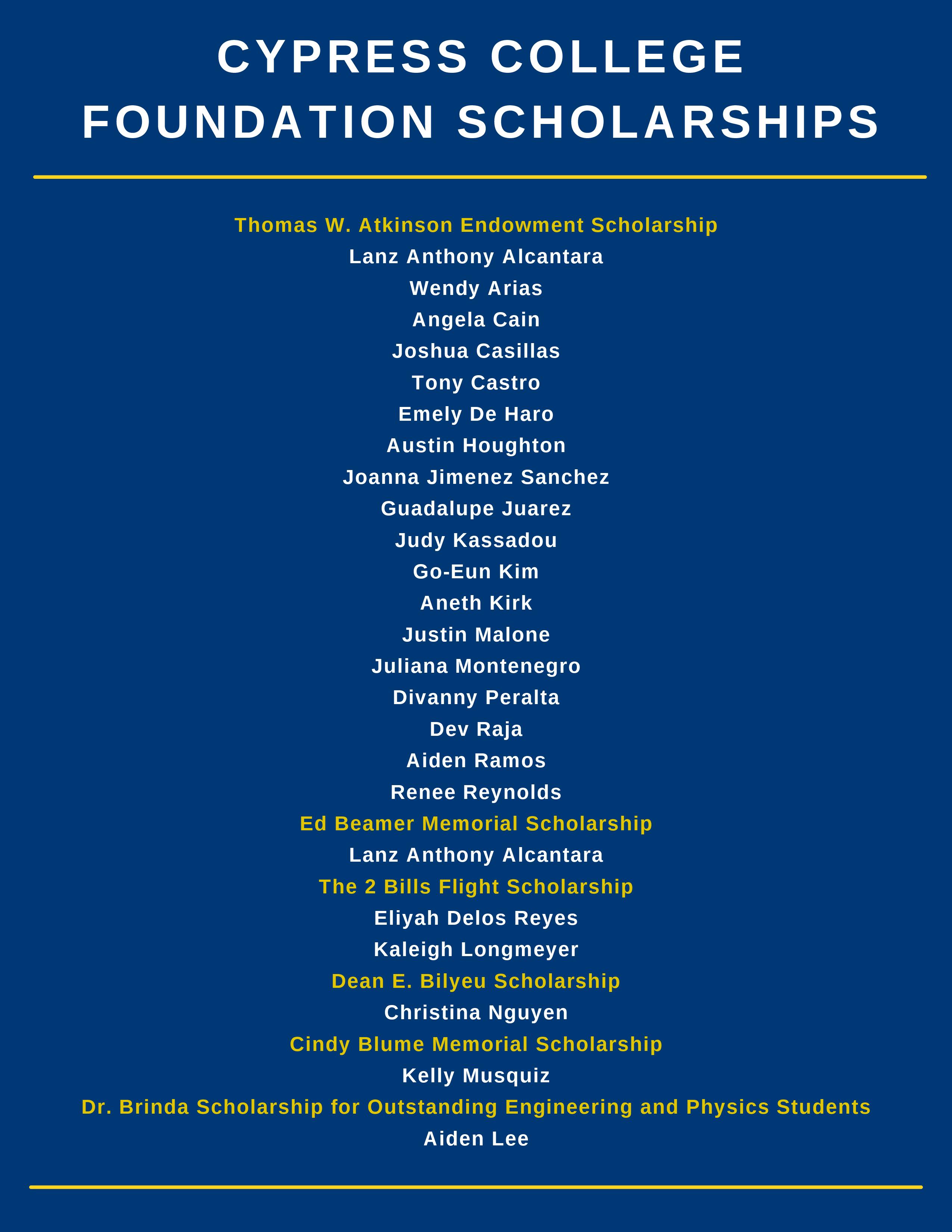 CYPRESS COLLEGE FOUNDATION SCHOLARSHIPS

Thomas W. Atkinson Endowment Scholarship
Lanz Anthony Alcantara
Wendy Arias
Angela Cain
Joshua Casillas
Tony Castro
Emely De Haro
Austin Houghton
Joanna Jimenez Sanchez
Guadalupe Juarez
Judy Kassadou
Go-Eun Kim
Aneth Kirk
Justin Malone
Juliana Montenegro
Divanny Peralta
Dev Raja
Aiden Ramos
Renee Reynolds
Ed Beamer Memorial Scholarship
Lanz Anthony Alcantara
The 2 Bills Flight Scholarship
Eliyah Delos Reyes
Kaleigh Longmeyer
Dean E. Bilyeu Scholarship
Christina Nguyen
Cindy Blume Memorial Scholarship
Kelly Musquiz
Dr. Brinda Scholarship for Outstanding Engineering and Physics Students
Aiden Lee